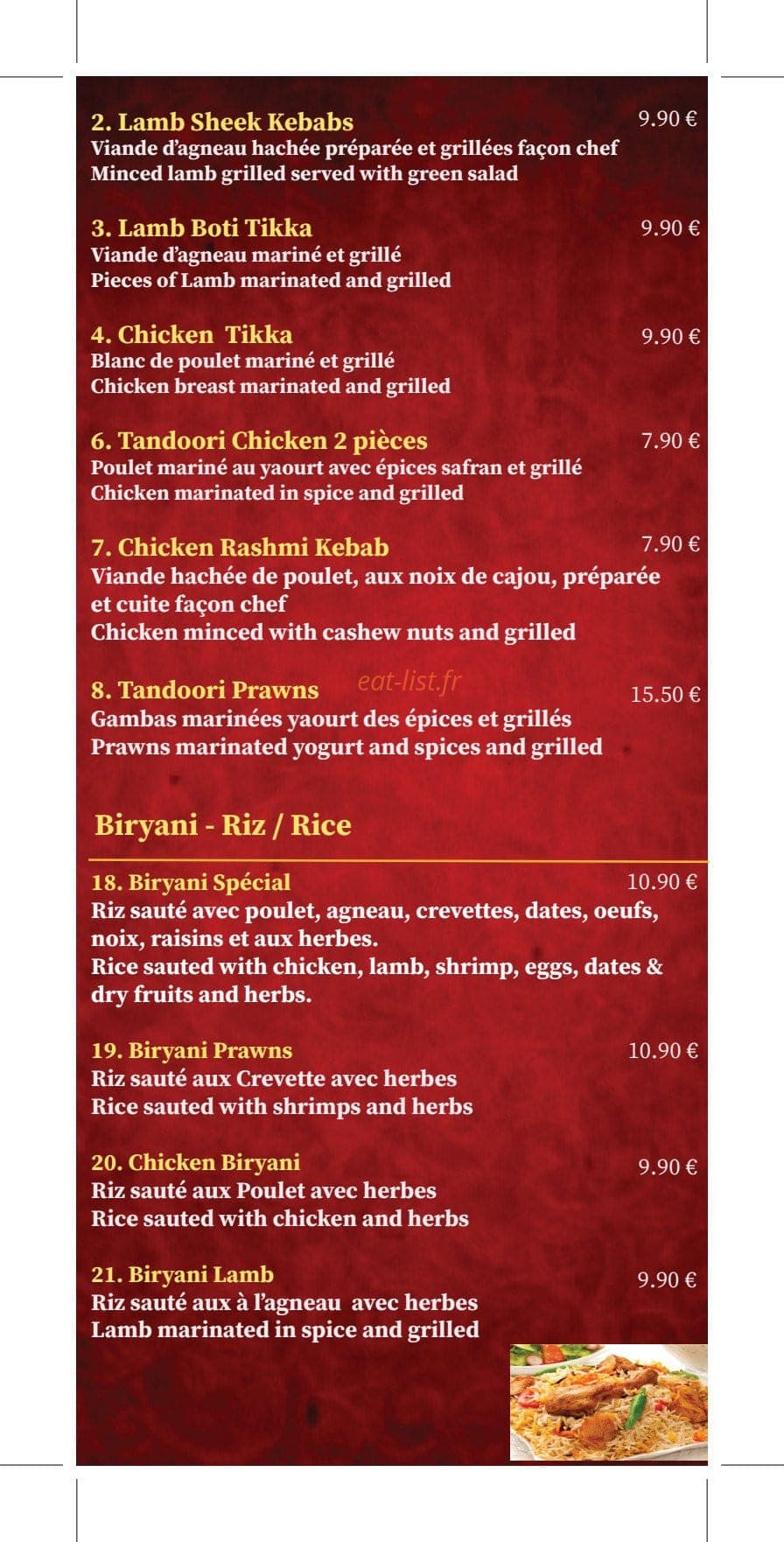 2. Lamb Sheek Kebabs 9.90 €
Viande d'agneau hachée préparée et grillées façon chef
Minced lamb grilled served with green salad

3. Lamb Boti Tikka 9.90 €
Viande d'agneau mariné et grillé
Pieces of Lamb marinated and grilled

4. Chicken Tikka 9.90 €
Blanc de poulet mariné et grillé
Chicken breast marinated and grilled

6. Tandoori Chicken 2 pièces 7.90 €
Poulet mariné au yaourt avec épices safran et grillé
Chicken marinated in spice and grilled

7. Chicken Rashmi Kebab 7.90 €
Viande hachée de poulet, aux noix de cajou, préparée et cuite façon chef
Chicken minced with cashew nuts and grilled

8. Tandoori Prawns eat-list.fr 15.50 €
Gambas marinées yaourt des épices et grillés
Prawns marinated yogurt and spices and grilled

Biryani - Riz / Rice

18. Biryani Spécial 10.90 €
Riz sauté avec poulet, agneau, crevettes, dates, oeufs, noix, raisins et aux herbes.
Rice sauted with chicken, lamb, shrimp, eggs, dates & dry fruits and herbs.

19. Biryani Prawns 10.90 €
Riz sauté aux Crevette avec herbes
Rice sauted with shrimps and herbs

20. Chicken Biryani 9.90 €
Riz sauté aux Poulet avec herbes
Rice sauted with chicken and herbs

21. Biryani Lamb 9.90 €
Riz sauté aux à l'agneau avec herbes
Lamb marinated in spice and grilled